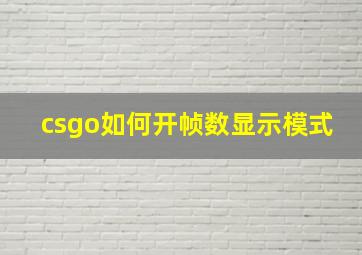 csgo如何开帧数显示模式